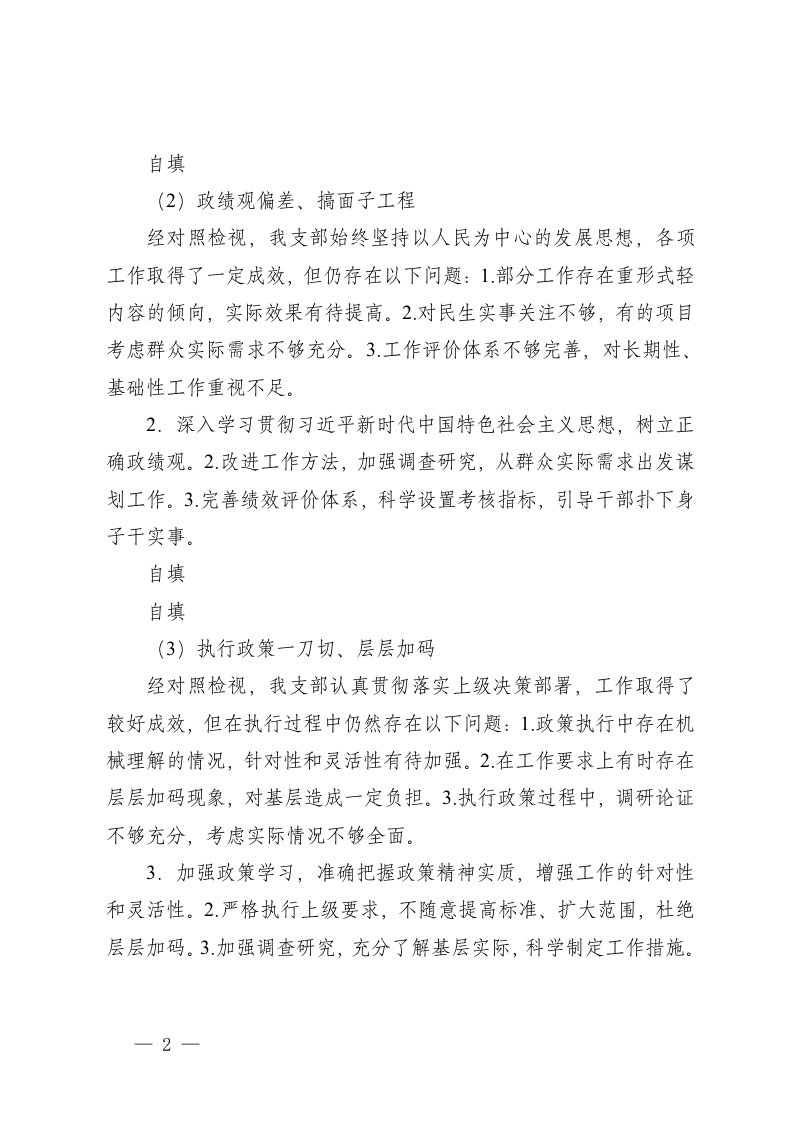 自填

（2）政绩观偏差、搞面子工程

经对照检视，我支部始终坚持以人民为中心的发展思想，各项工作取得了一定成效，但仍存在以下问题：1.部分工作存在重形式轻内容的倾向，实际效果有待提高。2.对民生实事关注不够，有的项目考虑群众实际需求不够充分。3.工作评价体系不够完善，对长期性、基础性工作重视不足。

2．深入学习贯彻习近平新时代中国特色社会主义思想，树立正确政绩观。2.改进工作方法，加强调查研究，从群众实际需求出发谋划工作。3.完善绩效评价体系，科学设置考核指标，引导干部扑下身子干实事。

自填

自填

（3）执行政策一刀切、层层加码

经对照检视，我支部认真贯彻落实上级决策部署，工作取得了较好成效，但在执行过程中仍然存在以下问题：1.政策执行中存在机械理解的情况，针对性和灵活性有待加强。2.在工作要求上有时存在层层加码现象，对基层造成一定负担。3.执行政策过程中，调研论证不够充分，考虑实际情况不够全面。

3．加强政策学习，准确把握政策精神实质，增强工作的针对性和灵活性。2.严格执行上级要求，不随意提高标准、扩大范围，杜绝层层加码。3.加强调查研究，充分了解基层实际，科学制定工作措施。

— 2 —